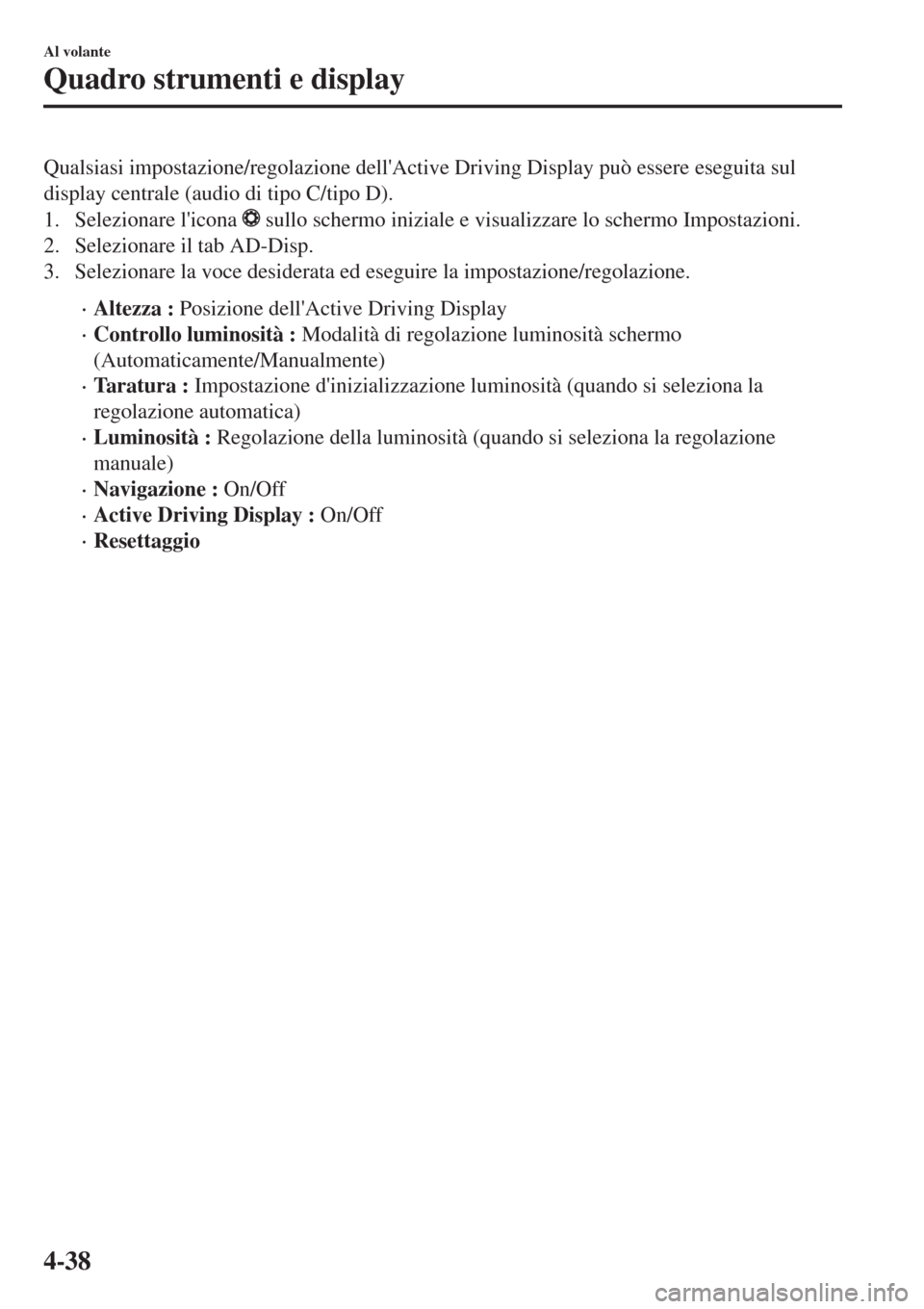 Al volante

Quadro strumenti e display

Qualsiasi impostazione/regolazione dell'Active Driving Display può essere eseguita sul display centrale (audio di tipo C/tipo D).
1. Selezionare l'icona sullo schermo iniziale e visualizzare lo schermo Impostazioni.
2. Selezionare il tab AD-Disp.
3. Selezionare la voce desiderata ed eseguire la impostazione/regolazione.

· Altezza : Posizione dell'Active Driving Display
· Controllo luminosità : Modalità di regolazione luminosità schermo (Automaticamente/Manualmente)
· Taratura : Impostazione d'inizializzazione luminosità (quando si seleziona la regolazione automatica)
· Luminosità : Regolazione della luminosità (quando si seleziona la regolazione manuale)
· Navigazione : On/Off
· Active Driving Display : On/Off
· Resettaggio

4-38

carmanualsonline.info